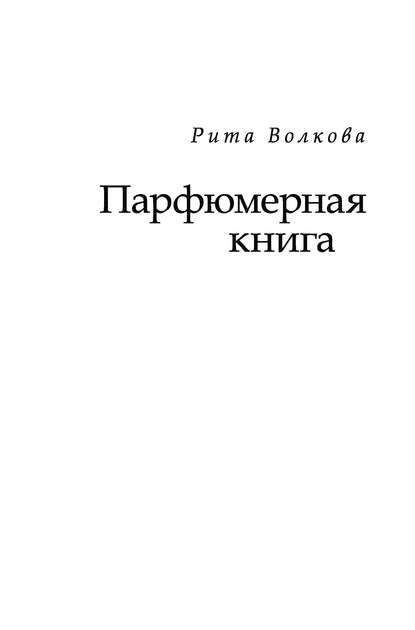 Рита Волкова

Парфюмерная книга